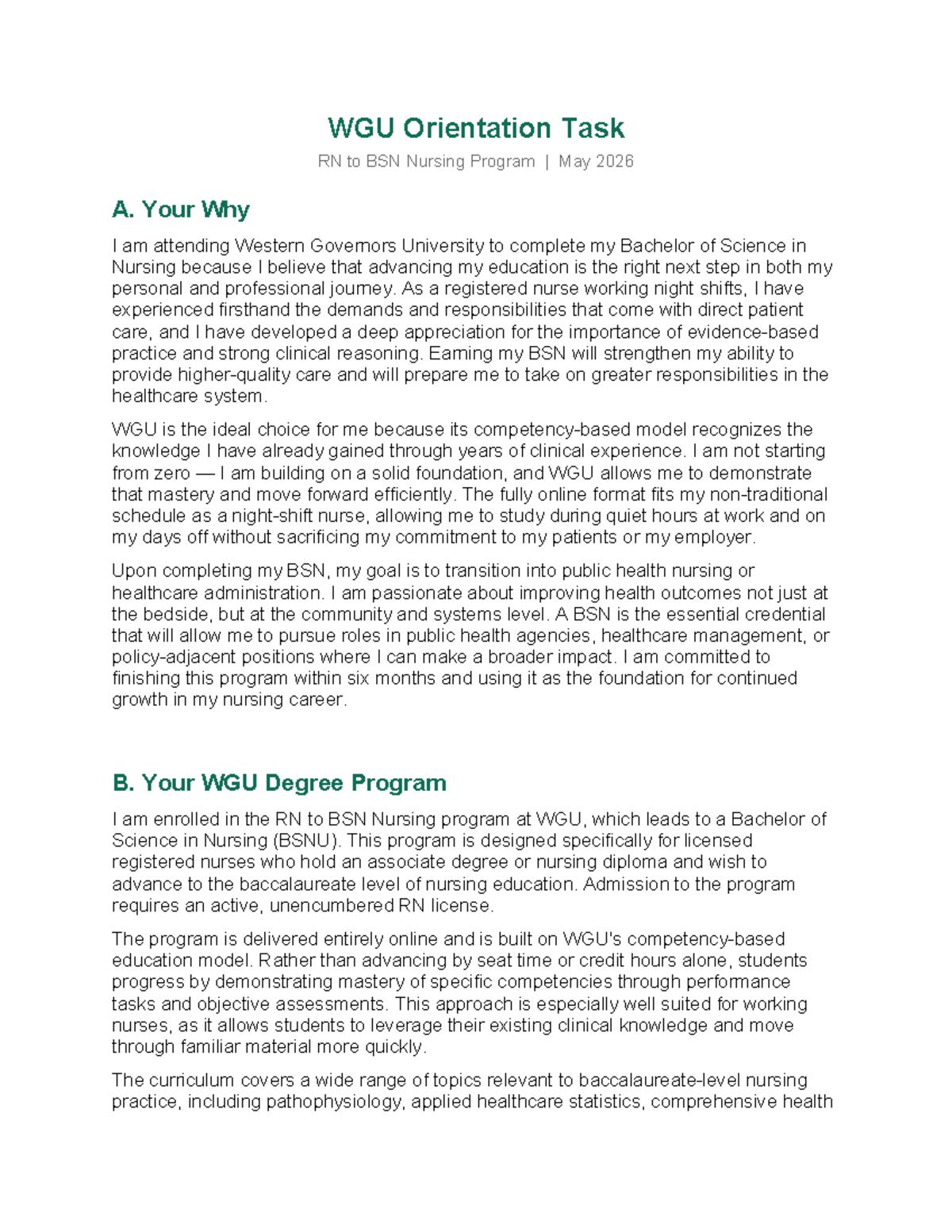 WGU Orientation Task

RN to BSN Nursing Program | May 2026

A. Your Why

I am attending Western Governors University to complete my Bachelor of Science in Nursing because I believe that advancing my education is the right next step in both my personal and professional journey. As a registered nurse working night shifts, I have experienced firsthand the demands and responsibilities that come with direct patient care, and I have developed a deep appreciation for the importance of evidence-based practice and strong clinical reasoning. Earning my BSN will strengthen my ability to provide higher-quality care and will prepare me to take on greater responsibilities in the healthcare system.

WGU is the ideal choice for me because its competency-based model recognizes the knowledge I have already gained through years of clinical experience. I am not starting from zero — I am building on a solid foundation, and WGU allows me to demonstrate that mastery and move forward efficiently. The fully online format fits my non-traditional schedule as a night-shift nurse, allowing me to study during quiet hours at work and on my days off without sacrificing my commitment to my patients or my employer.

Upon completing my BSN, my goal is to transition into public health nursing or healthcare administration. I am passionate about improving health outcomes not just at the bedside, but at the community and systems level. A BSN is the essential credential that will allow me to pursue roles in public health agencies, healthcare management, or policy-adjacent positions where I can make a broader impact. I am committed to finishing this program within six months and using it as the foundation for continued growth in my nursing career.

B. Your WGU Degree Program

I am enrolled in the RN to BSN Nursing program at WGU, which leads to a Bachelor of Science in Nursing (BSNU). This program is designed specifically for licensed registered nurses who hold an associate degree or nursing diploma and wish to advance to the baccalaureate level of nursing education. Admission to the program requires an active, unencumbered RN license.

The program is delivered entirely online and is built on WGU's competency-based education model. Rather than advancing by seat time or credit hours alone, students progress by demonstrating mastery of specific competencies through performance tasks and objective assessments. This approach is especially well suited for working nurses, as it allows students to leverage their existing clinical knowledge and move through familiar material more quickly.

The curriculum covers a wide range of topics relevant to baccalaureate-level nursing practice, including pathophysiology, applied healthcare statistics, comprehensive health